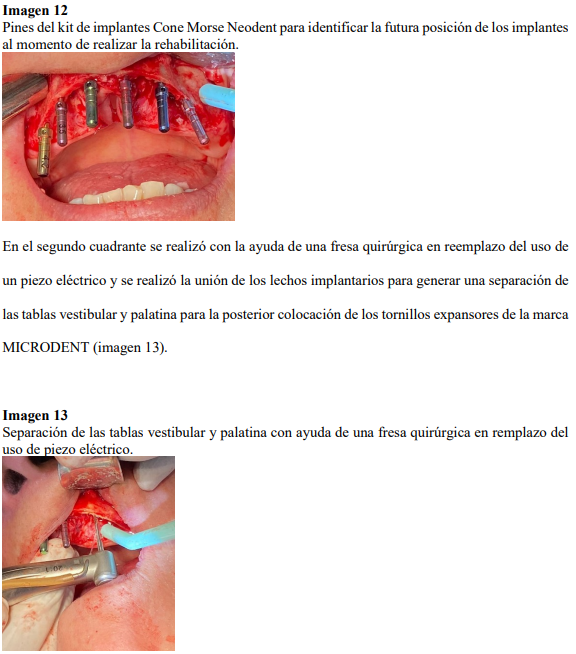 **Imagen 12**
Pines del kit de implantes Cone Morse Neodent para identificar la futura posición de los implantes al momento de realizar la rehabilitación.

En el segundo cuadrante se realizó con la ayuda de una fresa quirúrgica en reemplazo del uso de un piezo eléctrico y se realizó la unión de los lechos implantarios para generar una separación de las tablas vestibular y palatina para la posterior colocación de los tornillos expansores de la marca MICRODENT (imagen 13).

**Imagen 13**
Separación de las tablas vestibular y palatina con ayuda de una fresa quirúrgica en remplazo del uso de piezo eléctrico.

20:1